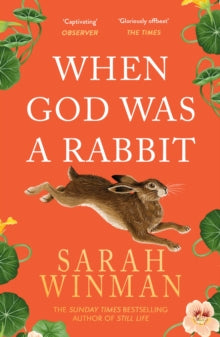 'Captivating'
OBSERVER

'Gloriously offbeat'
THE TIMES

WHEN GOD WAS A RABBIT

SARAH WINMAN

THE SUNDAY TIMES BESTSELLING AUTHOR OF STILL LIFE